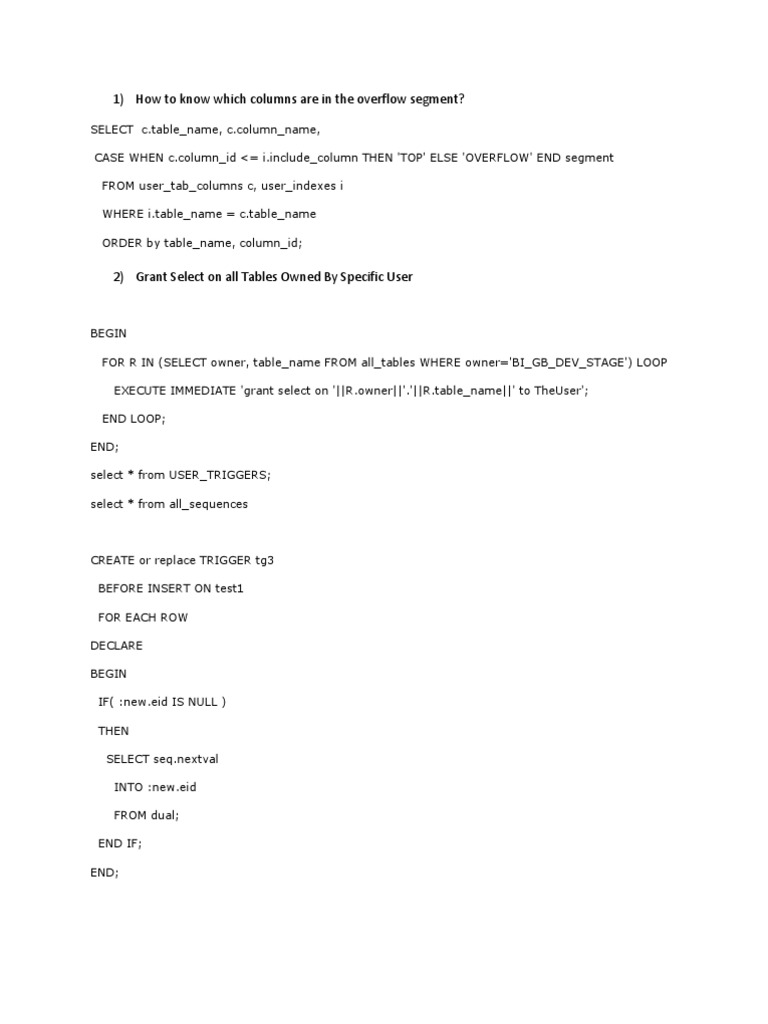 1) How to know which columns are in the overflow segment?

SELECT c.table_name, c.column_name,

CASE WHEN c.column_id <= i.include_column THEN 'TOP' ELSE 'OVERFLOW' END segment

FROM user_tab_columns c, user_indexes i

WHERE i.table_name = c.table_name

ORDER by table_name, column_id;

2) Grant Select on all Tables Owned By Specific User

BEGIN

FOR R IN (SELECT owner, table_name FROM all_tables WHERE owner='BI_GB_DEV_STAGE') LOOP

EXECUTE IMMEDIATE 'grant select on '||R.owner||'.'||R.table_name||' to TheUser';

END LOOP;

END;

select * from USER_TRIGGERS;

select * from all_sequences

CREATE or replace TRIGGER tg3

BEFORE INSERT ON test1

FOR EACH ROW

DECLARE

BEGIN

IF( :new.eid IS NULL )

THEN

SELECT seq.nextval

INTO :new.eid

FROM dual;

END IF;

END;